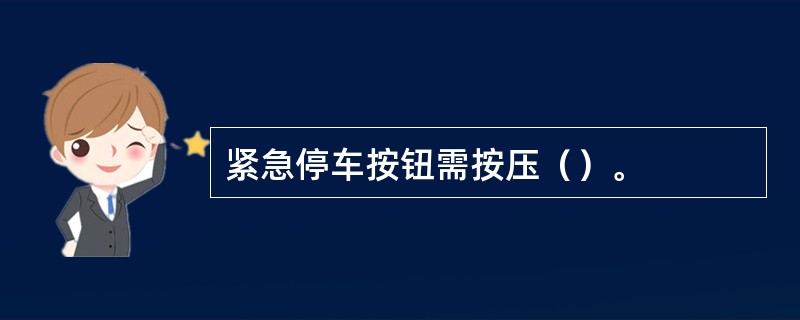 紧急停车按钮需按压（）。